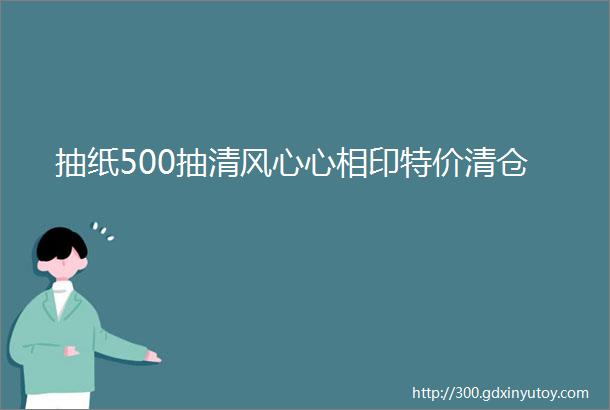 抽纸500抽清风心心相印特价清仓

http://300.gdxinyutoy.com